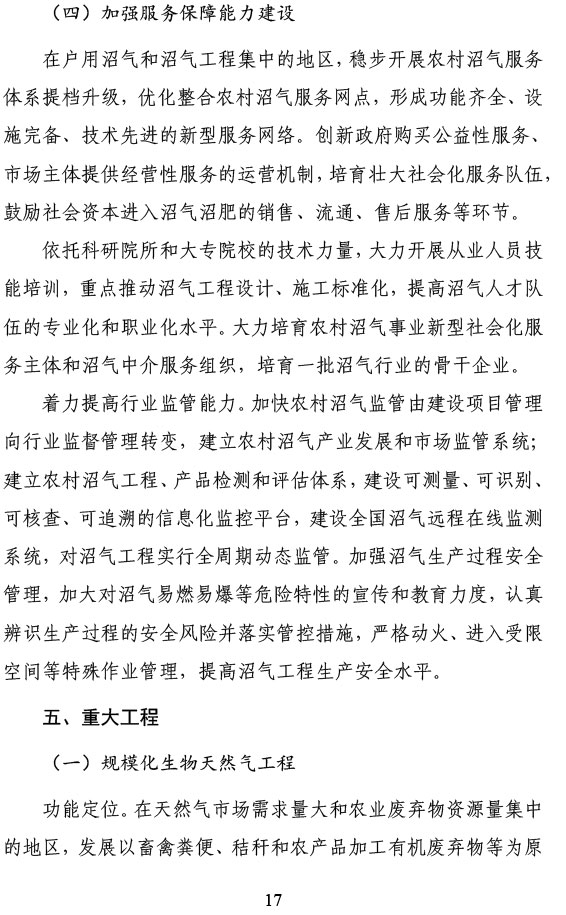 （四）加强服务保障能力建设

在户用沼气和沼气工程集中的地区，稳步开展农村沼气服务体系提档升级，优化整合农村沼气服务网点，形成功能齐全、设施完备、技术先进的新型服务网络。创新政府购买公益性服务、市场主体提供经营性服务的运营机制，培育壮大社会化服务队伍，鼓励社会资本进入沼气沼肥的销售、流通、售后服务等环节。

依托科研院所和大专院校的技术力量，大力开展从业人员技能培训，重点推动沼气工程设计、施工标准化，提高沼气人才队伍的专业化和职业化水平。大力培育农村沼气事业新型社会化服务主体和沼气中介服务组织，培育一批沼气行业的骨干企业。

着力提高行业监管能力。加快农村沼气监管由建设项目管理向行业监督管理转变，建立农村沼气产业发展和市场监管系统；建立农村沼气工程、产品检测和评估体系，建设可测量、可识别、可核查、可追溯的信息化监控平台，建设全国沼气远程在线监测系统，对沼气工程实行全周期动态监管。加强沼气生产过程安全管理，加大对沼气易燃易爆等危险特性的宣传和教育力度，认真辨识生产过程的安全风险并落实管控措施，严格动火、进入受限空间等特殊作业管理，提高沼气工程生产安全水平。

五、重大工程

（一）规模化生物天然气工程

功能定位。在天然气市场需求量大和农业废弃物资源量集中的地区，发展以畜禽粪便、秸秆和农产品加工有机废弃物等为原

17